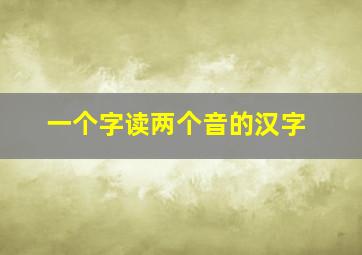 一个字读两个音的汉字